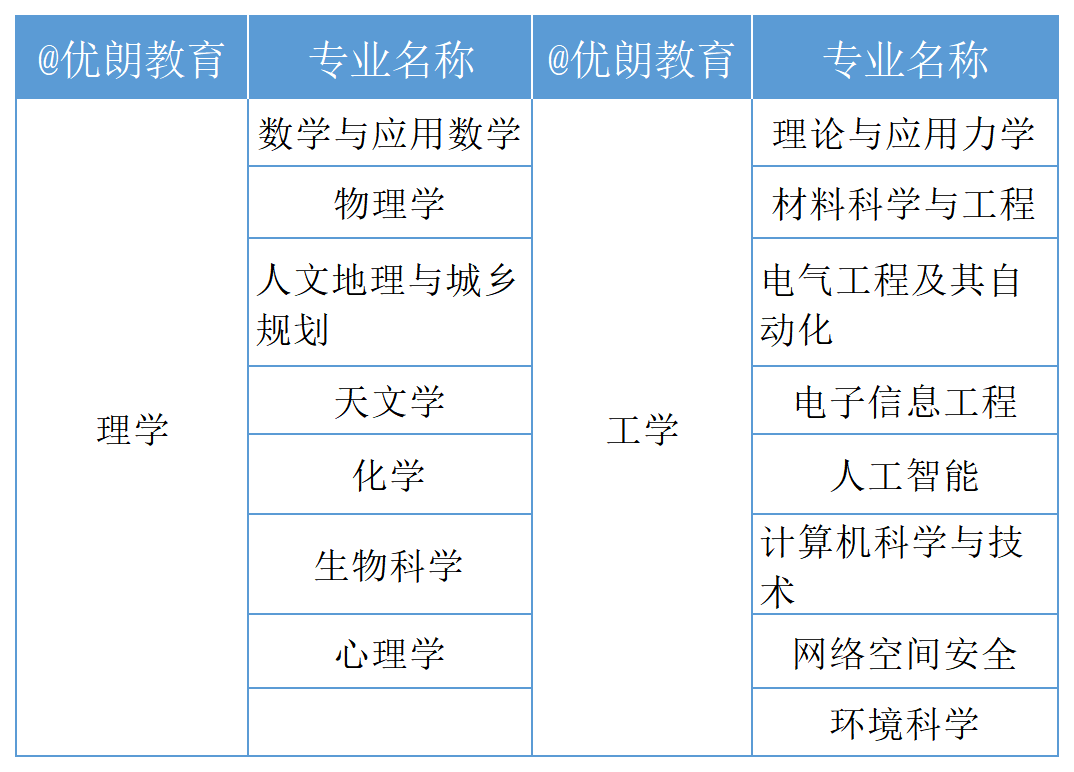 | @优朗教育 | 专业名称 | @优朗教育 | 专业名称 |
|---|---|---|---|
| 理学 | 数学与应用数学 | 工学 | 理论与应用力学 |
| | 物理学 | | 材料科学与工程 |
| | 人文地理与城乡规划 | | 电气工程及其自动化 |
| | 天文学 | | 电子信息工程 |
| | 化学 | | 人工智能 |
| | 生物科学 | | 计算机科学与技术 |
| | 心理学 | | 网络空间安全 |
| | | | 环境科学 |